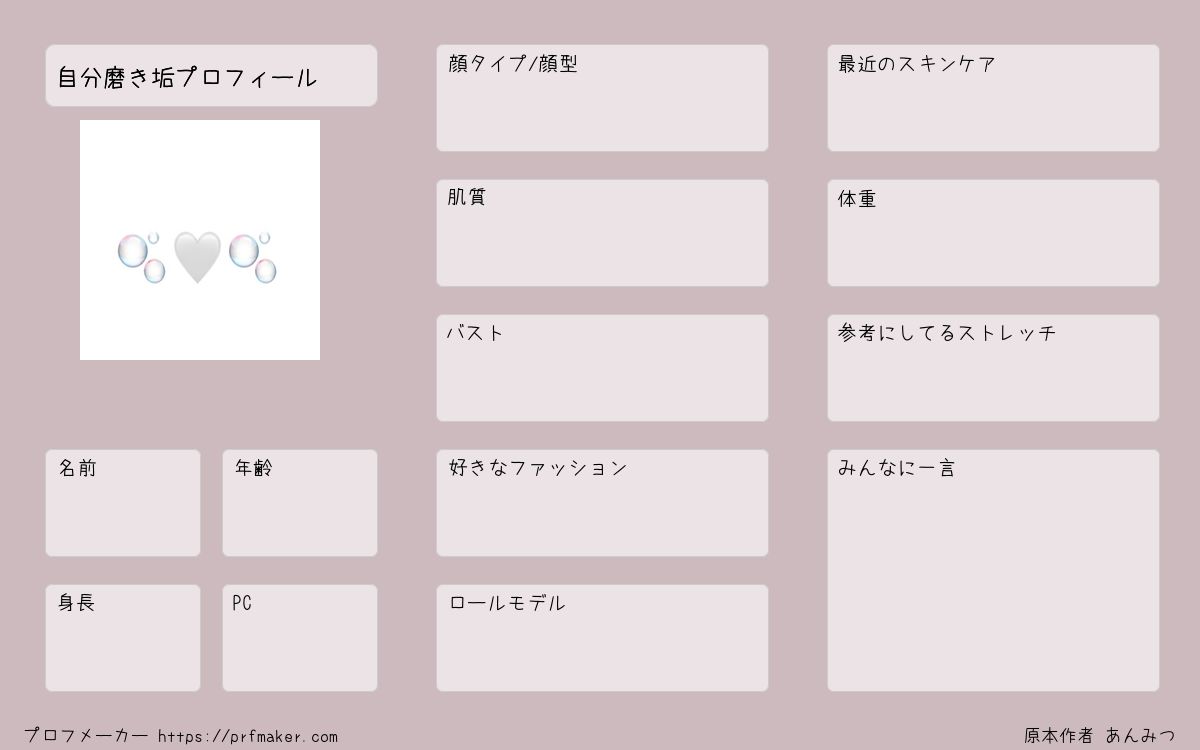 自分磨き垢プロフィール

名前

年齢

身長

PC

顔タイプ/顔型

肌質

バスト

好きなファッション

ロールモデル

最近のスキンケア

体重

参考にしてるストレッチ

みんなに一言

プロフメーカー https://prfmaker.com

原本作者 あんみつ